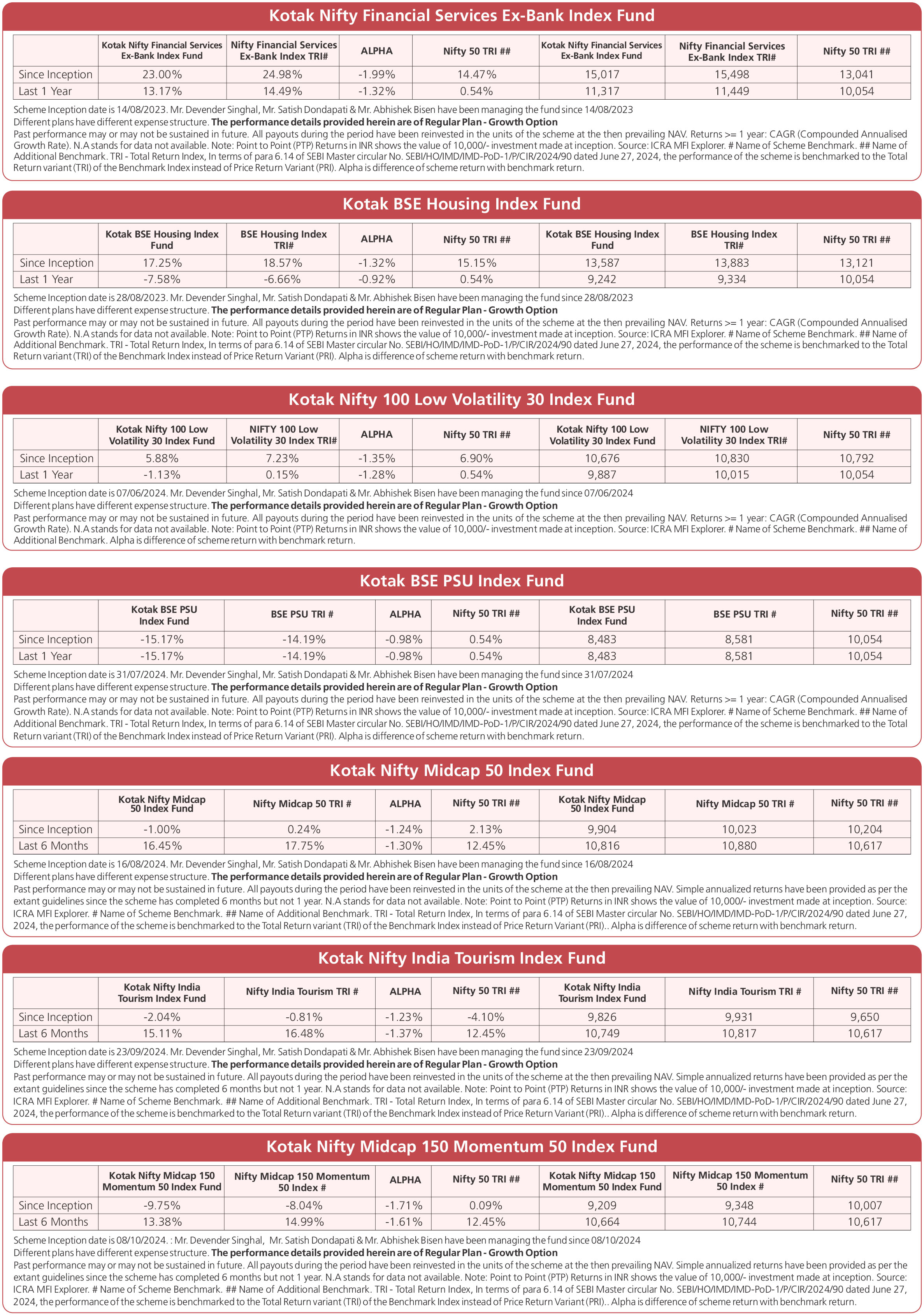 Kotak Nifty Financial Services Ex-Bank Index Fund

| | Kotak Nifty Financial Services Ex-Bank Index Fund | Nifty Financial Services Ex-Bank Index TRI# | ALPHA | Nifty 50 TRI ## | Kotak Nifty Financial Services Ex-Bank Index Fund | Nifty Financial Services Ex-Bank Index TRI# | Nifty 50 TRI ## |
|---|---|---|---|---|---|---|---|
| Since Inception | 23.00% | 24.98% | -1.99% | 14.47% | 15,017 | 15,498 | 13,041 |
| Last 1 Year | 13.17% | 14.49% | -1.32% | 0.54% | 11,317 | 11,449 | 10,054 |

Scheme Inception date is 14/08/2023. Mr. Devender Singhal, Mr. Satish Dondapati & Mr. Abhishek Bisen have been managing the fund since 14/08/2023
Different plans have different expense structure. The performance details provided herein are of Regular Plan - Growth Option
Past performance may or may not be sustained in future. All payouts during the period have been reinvested in the units of the scheme at the then prevailing NAV. Returns >= 1 year: CAGR (Compounded Annualised Growth Rate). N.A stands for data not available. Note: Point to Point (PTP) Returns in INR shows the value of 10,000/- investment made at inception. Source: ICRA MFI Explorer. # Name of Scheme Benchmark. ## Name of Additional Benchmark. TRI - Total Return Index, In terms of para 6.14 of SEBI Master circular No. SEBI/HO/IMD/IMD-PoD-1/P/CIR/2024/90 dated June 27, 2024, the performance of the scheme is benchmarked to the Total Return variant (TRI) of the Benchmark Index instead of Price Return Variant (PRI). Alpha is difference of scheme return with benchmark return.

Kotak BSE Housing Index Fund

| | Kotak BSE Housing Index Fund | BSE Housing Index TRI# | ALPHA | Nifty 50 TRI ## | Kotak BSE Housing Index Fund | BSE Housing Index TRI# | Nifty 50 TRI ## |
|---|---|---|---|---|---|---|---|
| Since Inception | 17.25% | 18.57% | -1.32% | 15.15% | 13,587 | 13,883 | 13,121 |
| Last 1 Year | -7.58% | -6.66% | -0.92% | 0.54% | 9,242 | 9,334 | 10,054 |

Scheme Inception date is 28/08/2023. Mr. Devender Singhal, Mr. Satish Dondapati & Mr. Abhishek Bisen have been managing the fund since 28/08/2023
Different plans have different expense structure. The performance details provided herein are of Regular Plan - Growth Option
Past performance may or may not be sustained in future. All payouts during the period have been reinvested in the units of the scheme at the then prevailing NAV. Returns >= 1 year: CAGR (Compounded Annualised Growth Rate). N.A stands for data not available. Note: Point to Point (PTP) Returns in INR shows the value of 10,000/- investment made at inception. Source: ICRA MFI Explorer. # Name of Scheme Benchmark. ## Name of Additional Benchmark. TRI - Total Return Index, In terms of para 6.14 of SEBI Master circular No. SEBI/HO/IMD/IMD-PoD-1/P/CIR/2024/90 dated June 27, 2024, the performance of the scheme is benchmarked to the Total Return variant (TRI) of the Benchmark Index instead of Price Return Variant (PRI). Alpha is difference of scheme return with benchmark return.

Kotak Nifty 100 Low Volatility 30 Index Fund

| | Kotak Nifty 100 Low Volatility 30 Index Fund | NIFTY 100 Low Volatility 30 Index TRI# | ALPHA | Nifty 50 TRI ## | Kotak Nifty 100 Low Volatility 30 Index Fund | NIFTY 100 Low Volatility 30 Index TRI# | Nifty 50 TRI ## |
|---|---|---|---|---|---|---|---|
| Since Inception | 5.88% | 7.23% | -1.35% | 6.90% | 10,676 | 10,830 | 10,792 |
| Last 1 Year | -1.13% | 0.15% | -1.28% | 0.54% | 9,887 | 10,015 | 10,054 |

Scheme Inception date is 07/06/2024. Mr. Devender Singhal, Mr. Satish Dondapati & Mr. Abhishek Bisen have been managing the fund since 07/06/2024
Different plans have different expense structure. The performance details provided herein are of Regular Plan - Growth Option
Past performance may or may not be sustained in future. All payouts during the period have been reinvested in the units of the scheme at the then prevailing NAV. Returns >= 1 year: CAGR (Compounded Annualised Growth Rate). N.A stands for data not available. Note: Point to Point (PTP) Returns in INR shows the value of 10,000/- investment made at inception. Source: ICRA MFI Explorer. # Name of Scheme Benchmark. ## Name of Additional Benchmark. Alpha is difference of scheme return with benchmark return.

Kotak BSE PSU Index Fund

| | Kotak BSE PSU Index Fund | BSE PSU TRI # | ALPHA | Nifty 50 TRI ## | Kotak BSE PSU Index Fund | BSE PSU TRI # | Nifty 50 TRI ## |
|---|---|---|---|---|---|---|---|
| Since Inception | -15.17% | -14.19% | -0.98% | 0.54% | 8,483 | 8,581 | 10,054 |
| Last 1 Year | -15.17% | -14.19% | -0.98% | 0.54% | 8,483 | 8,581 | 10,054 |

Scheme Inception date is 31/07/2024. Mr. Devender Singhal, Mr. Satish Dondapati & Mr. Abhishek Bisen have been managing the fund since 31/07/2024
Different plans have different expense structure. The performance details provided herein are of Regular Plan - Growth Option
Past performance may or may not be sustained in future. All payouts during the period have been reinvested in the units of the scheme at the then prevailing NAV. Returns >= 1 year: CAGR (Compounded Annualised Growth Rate). N.A stands for data not available. Note: Point to Point (PTP) Returns in INR shows the value of 10,000/- investment made at inception. Source: ICRA MFI Explorer. # Name of Scheme Benchmark. ## Name of Additional Benchmark. TRI - Total Return Index, In terms of para 6.14 of SEBI Master circular No. SEBI/HO/IMD/IMD-PoD-1/P/CIR/2024/90 dated June 27, 2024, the performance of the scheme is benchmarked to the Total Return variant (TRI) of the Benchmark Index instead of Price Return Variant (PRI). Alpha is difference of scheme return with benchmark return.

Kotak Nifty Midcap 50 Index Fund

| | Kotak Nifty Midcap 50 Index Fund | Nifty Midcap 50 TRI # | ALPHA | Nifty 50 TRI ## | Kotak Nifty Midcap 50 Index Fund | Nifty Midcap 50 TRI # | Nifty 50 TRI ## |
|---|---|---|---|---|---|---|---|
| Since Inception | -1.00% | 0.24% | -1.24% | 2.13% | 9,904 | 10,023 | 10,204 |
| Last 6 Months | 16.45% | 17.75% | -1.30% | 12.45% | 10,816 | 10,880 | 10,617 |

Scheme Inception date is 16/08/2024. Mr. Devender Singhal, Mr. Satish Dondapati & Mr. Abhishek Bisen have been managing the fund since 16/08/2024
Different plans have different expense structure. The performance details provided herein are of Regular Plan - Growth Option
Past performance may or may not be sustained in future. All payouts during the period have been reinvested in the units of the scheme at the then prevailing NAV. Simple annualized returns have been provided as per the extant guidelines since the scheme has completed 6 months but not 1 year. N.A stands for data not available. Note: Point to Point (PTP) Returns in INR shows the value of 10,000/- investment made at inception. Source: ICRA MFI Explorer. # Name of Scheme Benchmark. ## Name of Additional Benchmark. TRI - Total Return Index, In terms of para 6.14 of SEBI Master circular No. SEBI/HO/IMD/IMD-PoD-1/P/CIR/2024/90 dated June 27, 2024, the performance of the scheme is benchmarked to the Total Return variant (TRI) of the Benchmark Index instead of Price Return Variant (PRI).. Alpha is difference of scheme return with benchmark return.

Kotak Nifty India Tourism Index Fund

| | Kotak Nifty India Tourism Index Fund | Nifty India Tourism TRI # | ALPHA | Nifty 50 TRI ## | Kotak Nifty India Tourism Index Fund | Nifty India Tourism TRI # | Nifty 50 TRI ## |
|---|---|---|---|---|---|---|---|
| Since Inception | -2.04% | -0.81% | -1.23% | -4.10% | 9,826 | 9,931 | 9,650 |
| Last 6 Months | 15.11% | 16.48% | -1.37% | 12.45% | 10,749 | 10,817 | 10,617 |

Scheme Inception date is 23/09/2024. Mr. Devender Singhal, Mr. Satish Dondapati & Mr. Abhishek Bisen have been managing the fund since 23/09/2024
Different plans have different expense structure. The performance details provided herein are of Regular Plan - Growth Option
Past performance may or may not be sustained in future. All payouts during the period have been reinvested in the units of the scheme at the then prevailing NAV. Simple annualized returns have been provided as per the extant guidelines since the scheme has completed 6 months but not 1 year. N.A stands for data not available. Note: Point to Point (PTP) Returns in INR shows the value of 10,000/- investment made at inception. Source: ICRA MFI Explorer. # Name of Scheme Benchmark. ## Name of Additional Benchmark. TRI - Total Return Index, In terms of para 6.14 of SEBI Master circular No. SEBI/HO/IMD/IMD-PoD-1/P/CIR/2024/90 dated June 27, 2024, the performance of the scheme is benchmarked to the Total Return variant (TRI) of the Benchmark Index instead of Price Return Variant (PRI).. Alpha is difference of scheme return with benchmark return.

Kotak Nifty Midcap 150 Momentum 50 Index Fund

| | Kotak Nifty Midcap 150 Momentum 50 Index Fund | Nifty Midcap 150 Momentum 50 Index # | ALPHA | Nifty 50 TRI ## | Kotak Nifty Midcap 150 Momentum 50 Index Fund | Nifty Midcap 150 Momentum 50 Index # | Nifty 50 TRI ## |
|---|---|---|---|---|---|---|---|
| Since Inception | -9.75% | -8.04% | -1.71% | 0.09% | 9,209 | 9,348 | 10,007 |
| Last 6 Months | 13.38% | 14.99% | -1.61% | 12.45% | 10,664 | 10,744 | 10,617 |

Scheme Inception date is 08/10/2024. : Mr. Devender Singhal, Mr. Satish Dondapati & Mr. Abhishek Bisen have been managing the fund since 08/10/2024
Different plans have different expense structure. The performance details provided herein are of Regular Plan - Growth Option
Past performance may or may not be sustained in future. All payouts during the period have been reinvested in the units of the scheme at the then prevailing NAV. Simple annualized returns have been provided as per the extant guidelines since the scheme has completed 6 months but not 1 year. N.A stands for data not available. Note: Point to Point (PTP) Returns in INR shows the value of 10,000/- investment made at inception. Source: ICRA MFI Explorer. # Name of Scheme Benchmark. ## Name of Additional Benchmark. TRI - Total Return Index, In terms of para 6.14 of SEBI Master circular No. SEBI/HO/IMD/IMD-PoD-1/P/CIR/2024/90 dated June 27, 2024, the performance of the scheme is benchmarked to the Total Return variant (TRI) of the Benchmark Index instead of Price Return Variant (PRI).. Alpha is difference of scheme return with benchmark return.